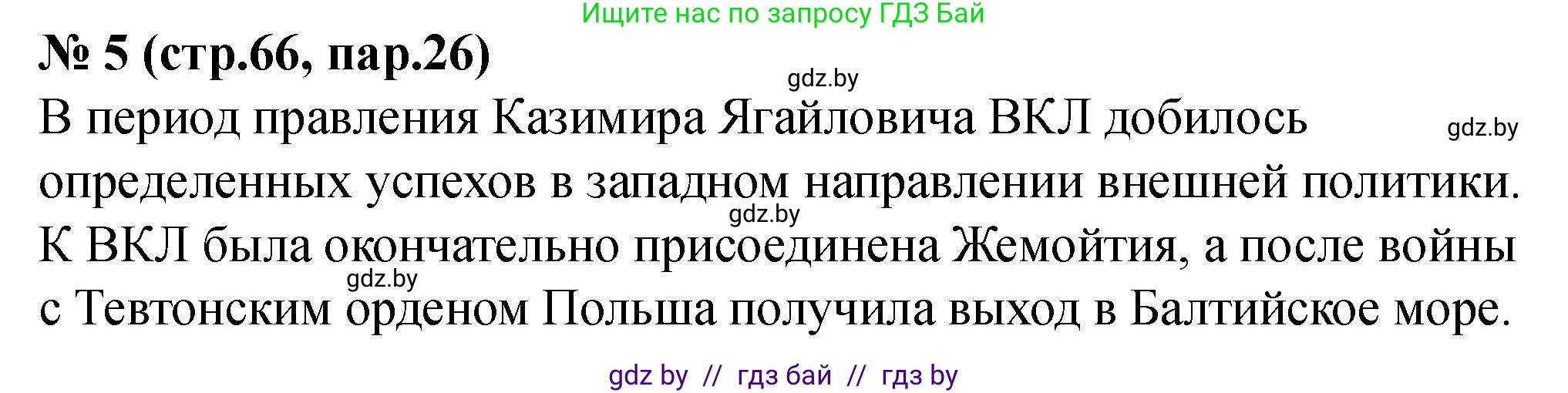 Ищите нас по запросу ГДЗ Бай

№ 5 (стр.66, пар.26)

gdz.by

В период правления Казимира Ягайловича ВКЛ добилось определенных успехов в западном направлении внешней политики. К ВКЛ была окончательно присоединена Жемойтия, а после войны с Тевтонским орденом Польша получила выход в Балтийское море.

gdz.by

gdz.by

gdz.by

gdz by // гдз бай // гдз by